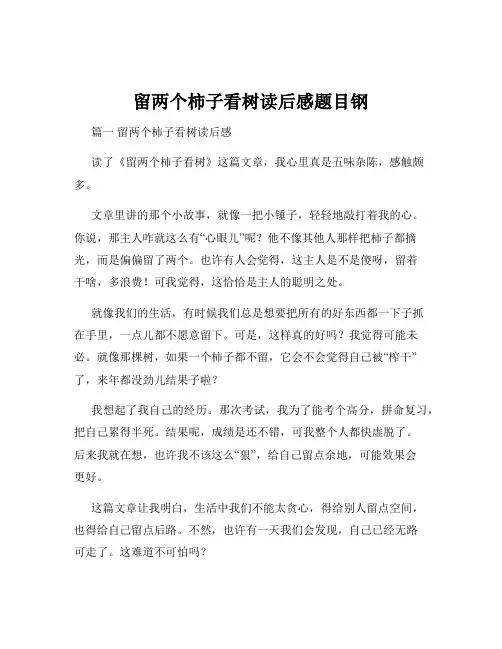 留两个柿子看树读后感题目钢

篇一 留两个柿子看树读后感

读了《留两个柿子看树》这篇文章，我心里真是五味杂陈，感触颇多。

文章里讲的那个小故事，就像一把小锤子，轻轻地敲打着我的心。你说，那主人咋就这么有“心眼儿”呢？他不像其他人那样把柿子都摘光，而是偏偏留了两个。也许有人会觉得，这主人是不是傻呀，留着干啥，多浪费！可我觉得，这恰恰是主人的聪明之处。

就像我们的生活，有时候我们总是想要把所有的好东西都一下子抓在手里，一点儿都不愿意留下。可是，这样真的好吗？我觉得可能未必。就像那棵树，如果一个柿子都不留，它会不会觉得自己被“榨干”了，来年都没劲儿结果子啦？

我想起了我自己的经历。那次考试，我为了能考个高分，拼命复习，把自己累得半死。结果呢，成绩是还不错，可我整个人都快虚脱了。后来我就在想，也许我不该这么“狠”，给自己留点余地，可能效果会更好。

这篇文章让我明白，生活中我们不能太贪心，得给别人留点空间，也得给自己留点后路。不然，也许有一天我们会发现，自己已经无路可走了。这难道不可怕吗？